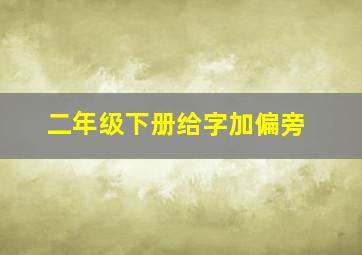 二年级下册给字加偏旁